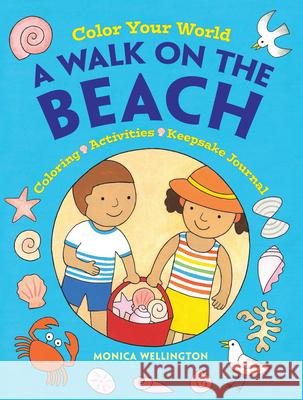 Color Your World
A WALK ON THE BEACH
Coloring Activities Keepsake Journal
MONICA WELLINGTON
Kraina Książek